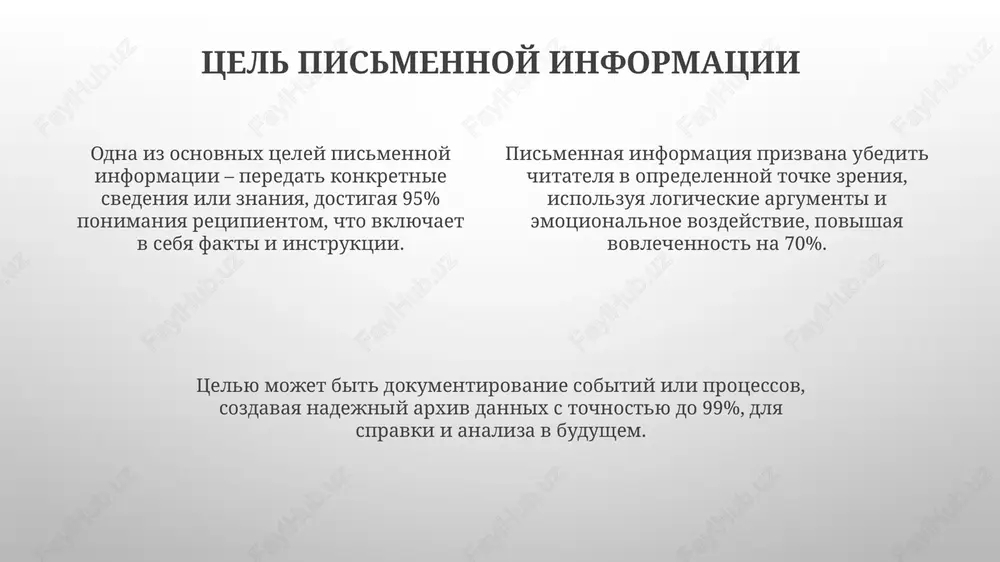 ЦЕЛЬ ПИСЬМЕННОЙ ИНФОРМАЦИИ

Одна из основных целей письменной информации – передать конкретные сведения или знания, достигая 95% понимания реципиентом, что включает в себя факты и инструкции.

Письменная информация призвана убедить читателя в определенной точке зрения, используя логические аргументы и эмоциональное воздействие, повышая вовлеченность на 70%.

Целью может быть документирование событий или процессов, создавая надежный архив данных с точностью до 99%, для справки и анализа в будущем.

FaylHub.uz